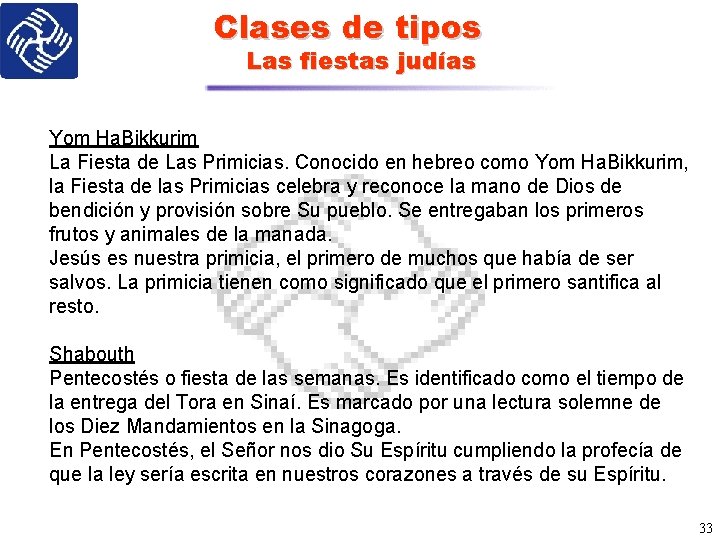 Clases de tipos
Las fiestas judías

Yom HaBikkurim
La Fiesta de Las Primicias. Conocido en hebreo como Yom HaBikkurim, la Fiesta de las Primicias celebra y reconoce la mano de Dios de bendición y provisión sobre Su pueblo. Se entregaban los primeros frutos y animales de la manada.
Jesús es nuestra primicia, el primero de muchos que había de ser salvos. La primicia tienen como significado que el primero santifica al resto.

Shabouth
Pentecostés o fiesta de las semanas. Es identificado como el tiempo de la entrega del Tora en Sinaí. Es marcado por una lectura solemne de los Diez Mandamientos en la Sinagoga.
En Pentecostés, el Señor nos dio Su Espíritu cumpliendo la profecía de que la ley sería escrita en nuestros corazones a través de su Espíritu.

33